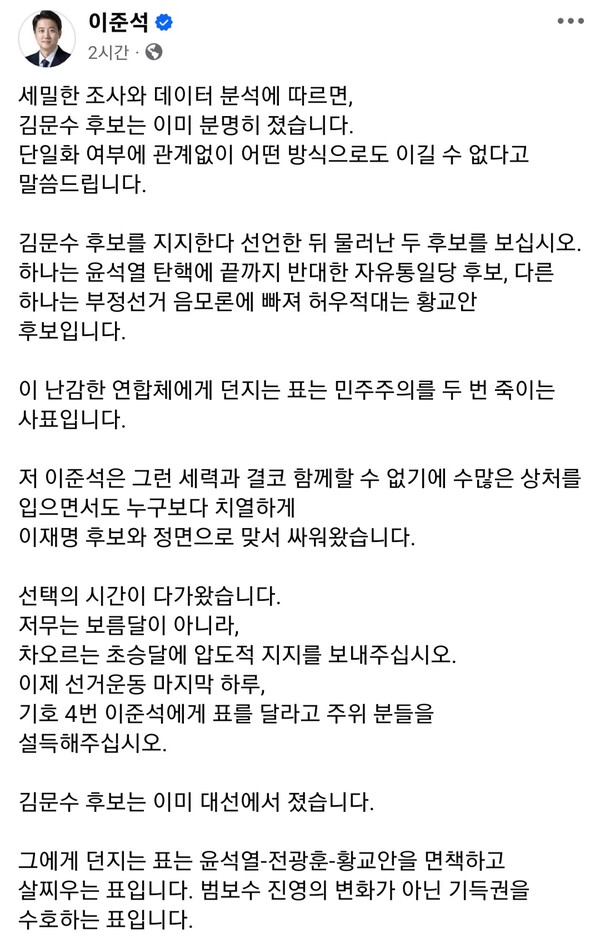 이준석
2시간 ·

세밀한 조사와 데이터 분석에 따르면, 김문수 후보는 이미 분명히 졌습니다. 단일화 여부에 관계없이 어떤 방식으로도 이길 수 없다고 말씀드립니다.

김문수 후보를 지지한다 선언한 뒤 물러난 두 후보를 보십시오. 하나는 윤석열 탄핵에 끝까지 반대한 자유통일당 후보, 다른 하나는 부정선거 음모론에 빠져 허우적대는 황교안 후보입니다.

이 난감한 연합체에게 던지는 표는 민주주의를 두 번 죽이는 사표입니다.

저 이준석은 그런 세력과 결코 함께할 수 없기에 수많은 상처를 입으면서도 누구보다 치열하게 이재명 후보와 정면으로 맞서 싸워왔습니다.

선택의 시간이 다가왔습니다.
저무는 보름달이 아니라,
차오르는 초승달에 압도적 지지를 보내주십시오.
이제 선거운동 마지막 하루,
기호 4번 이준석에게 표를 달라고 주위 분들을 설득해주십시오.

김문수 후보는 이미 대선에서 졌습니다.

그에게 던지는 표는 윤석열-전광훈-황교안을 면책하고 살찌우는 표입니다. 범보수 진영의 변화가 아닌 기득권을 수호하는 표입니다.